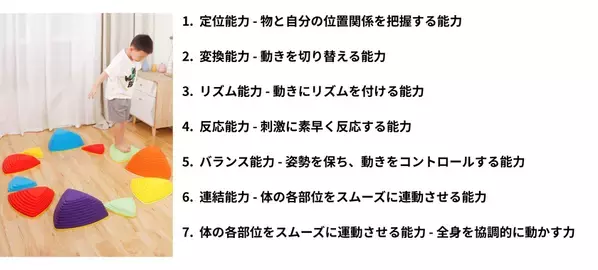 1. 定位能力 - 物と自分の位置関係を把握する能力

2. 変換能力 - 動きを切り替える能力

3. リズム能力 - 動きにリズムを付ける能力

4. 反応能力 - 刺激に素早く反応する能力

5. バランス能力 - 姿勢を保ち、動きをコントロールする能力

6. 連結能力 - 体の各部位をスムーズに連動させる能力

7. 体の各部位をスムーズに運動させる能力 - 全身を協調的に動かす力